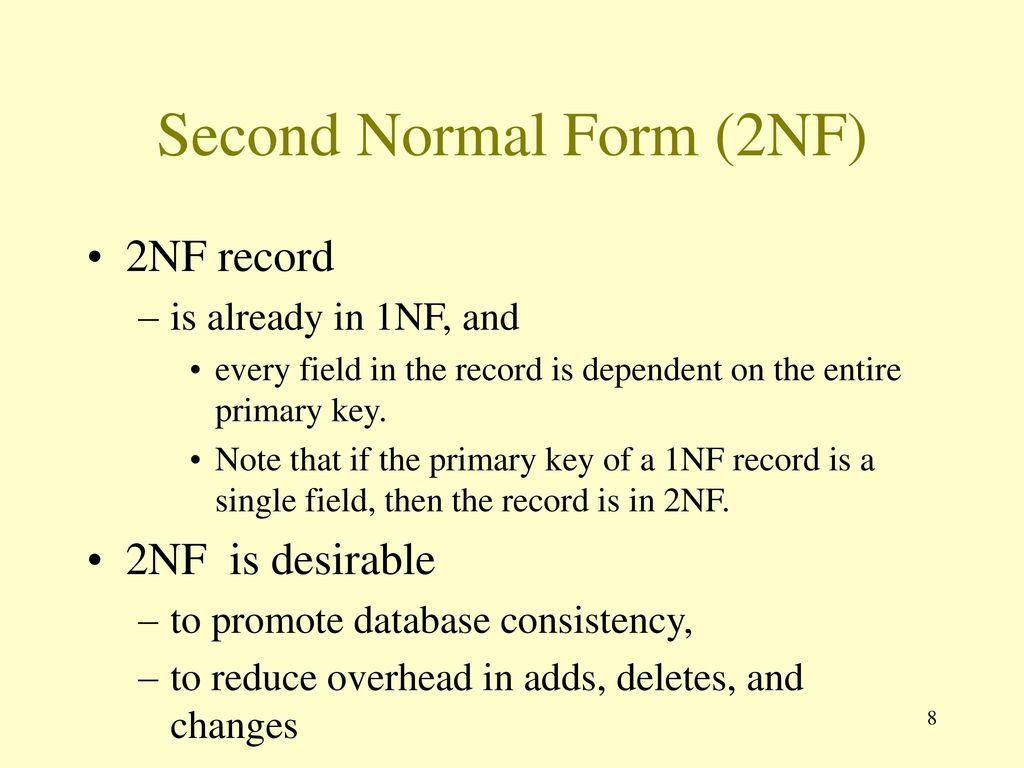 Second Normal Form (2NF)

• 2NF record
– is already in 1NF, and
• every field in the record is dependent on the entire primary key.
• Note that if the primary key of a 1NF record is a single field, then the record is in 2NF.

• 2NF is desirable
– to promote database consistency,
– to reduce overhead in adds, deletes, and changes

8